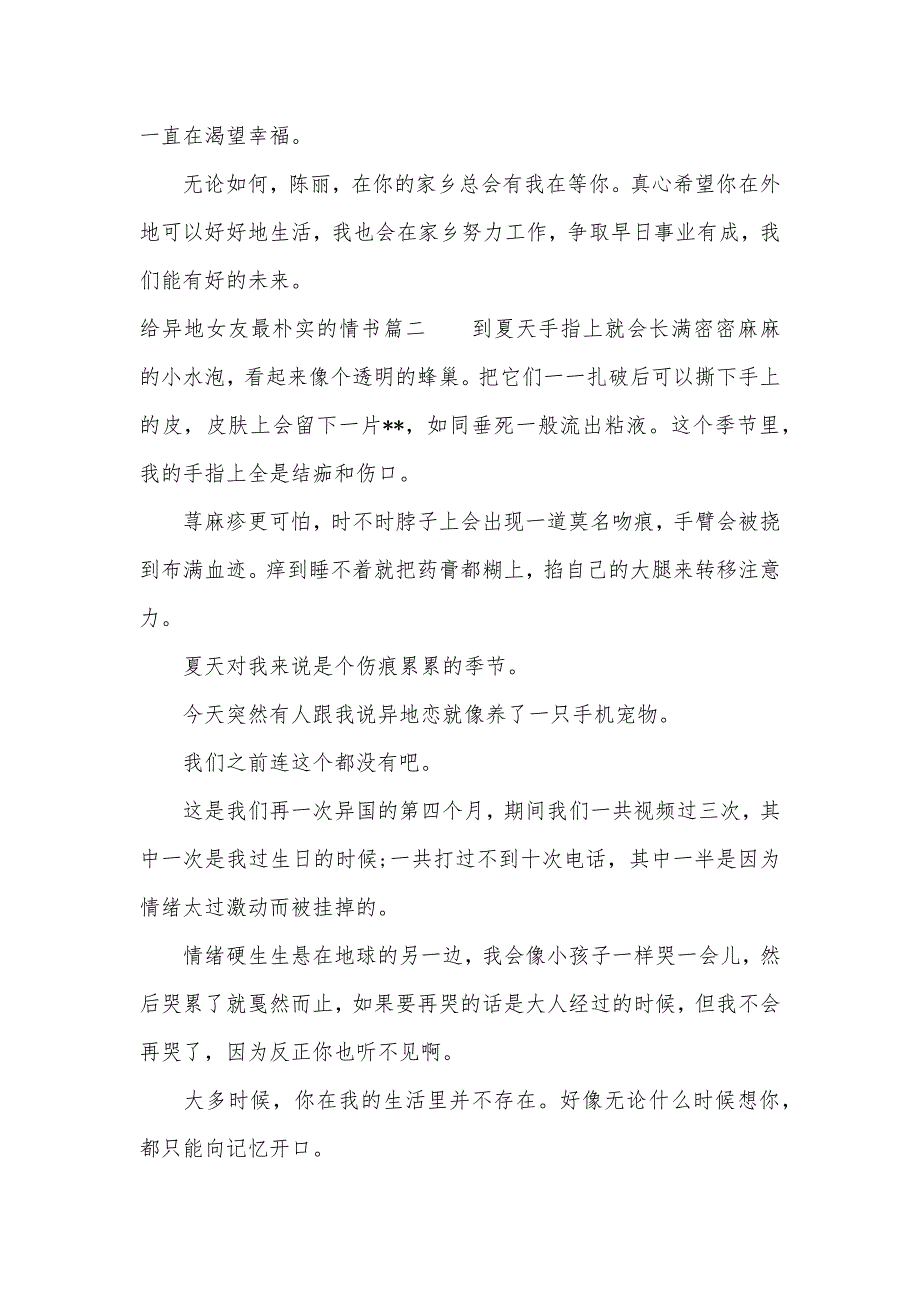 一直在渴望幸福。

无论如何，陈丽，在你的家乡总会有我在等你。真心希望你在外地可以好好地生活，我也会在家乡努力工作，争取早日事业有成，我们能有好的未来。

给异地女友最朴实的情书篇二　　到夏天手指上就会长满密密麻麻的小水泡，看起来像个透明的蜂巢。把它们一一扎破后可以撕下手上的皮，皮肤上会留下一片**，如同垂死一般流出粘液。这个季节里，我的手指上全是结痂和伤口。

荨麻疹更可怕，时不时脖子上会出现一道莫名吻痕，手臂会被挠到布满血迹。痒到睡不着就把药膏都糊上，掐自己的大腿来转移注意力。

夏天对我来说是个伤痕累累的季节。

今天突然有人跟我说异地恋就像养了一只手机宠物。

我们之前连这个都没有吧。

这是我们再一次异国的第四个月，期间我们一共视频过三次，其中一次是我过生日的时候;一共打过不到十次电话，其中一半是因为情绪太过激动而被挂掉的。

情绪硬生生悬在地球的另一边，我会像小孩子一样哭一会儿，然后哭累了就戛然而止，如果要再哭的话是大人经过的时候，但我不会再哭了，因为反正你也听不见啊。

大多时候，你在我的生活里并不存在。好像无论什么时候想你，都只能向记忆开口。